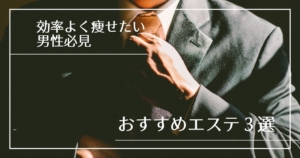 効率よく痩せたい
男性必見

おすすめエステ３選